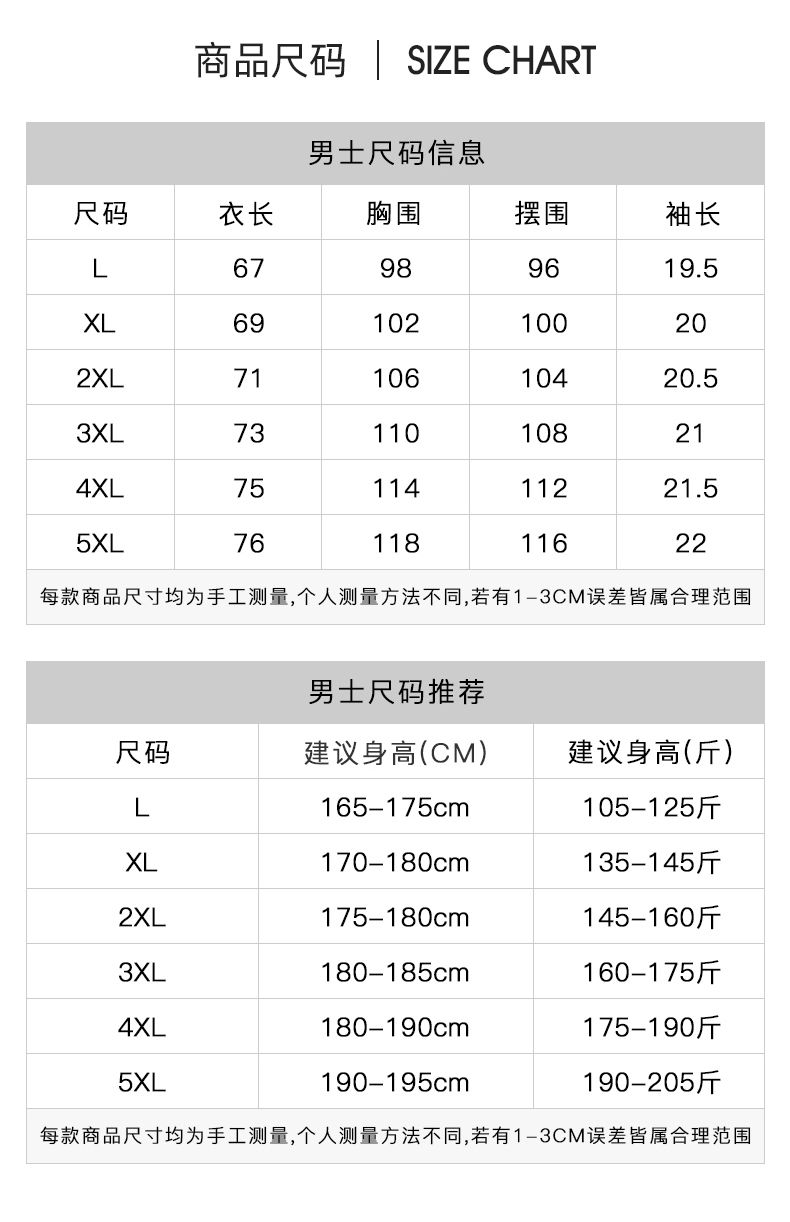 商品尺码 | SIZE CHART

男士尺码信息

| 尺码 | 衣长 | 胸围 | 摆围 | 袖长 |
|---|---|---|---|---|
| L | 67 | 98 | 96 | 19.5 |
| XL | 69 | 102 | 100 | 20 |
| 2XL | 71 | 106 | 104 | 20.5 |
| 3XL | 73 | 110 | 108 | 21 |
| 4XL | 75 | 114 | 112 | 21.5 |
| 5XL | 76 | 118 | 116 | 22 |

每款商品尺寸均为手工测量,个人测量方法不同,若有1-3CM误差皆属合理范围

男士尺码推荐

| 尺码 | 建议身高(CM) | 建议身高(斤) |
|---|---|---|
| L | 165-175cm | 105-125斤 |
| XL | 170-180cm | 135-145斤 |
| 2XL | 175-180cm | 145-160斤 |
| 3XL | 180-185cm | 160-175斤 |
| 4XL | 180-190cm | 175-190斤 |
| 5XL | 190-195cm | 190-205斤 |

每款商品尺寸均为手工测量,个人测量方法不同,若有1-3CM误差皆属合理范围